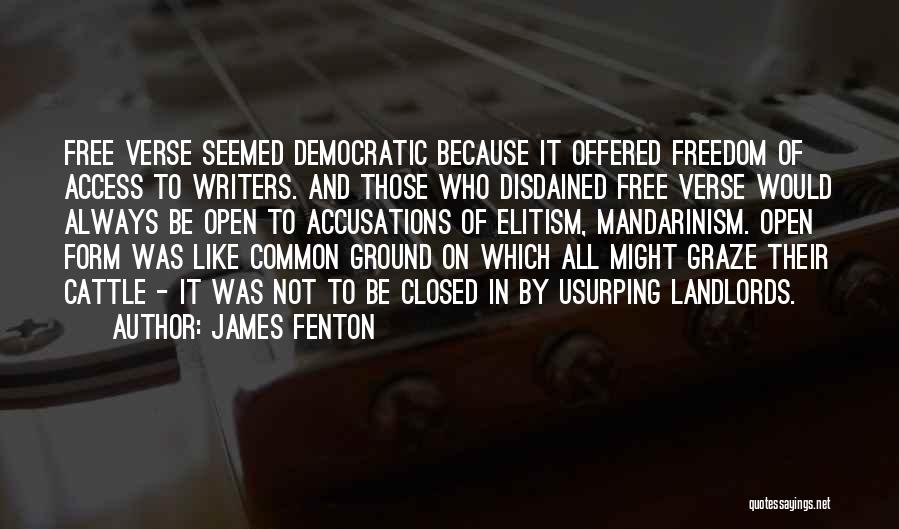 FREE VERSE SEEMED DEMOCRATIC BECAUSE IT OFFERED FREEDOM OF ACCESS TO WRITERS. AND THOSE WHO DISDAINED FREE VERSE WOULD ALWAYS BE OPEN TO ACCUSATIONS OF ELITISM, MANDARINISM. OPEN FORM WAS LIKE COMMON GROUND ON WHICH ALL MIGHT GRAZE THEIR CATTLE - IT WAS NOT TO BE CLOSED IN BY USURPING LANDLORDS.

AUTHOR: JAMES FENTON

quotessayings.net